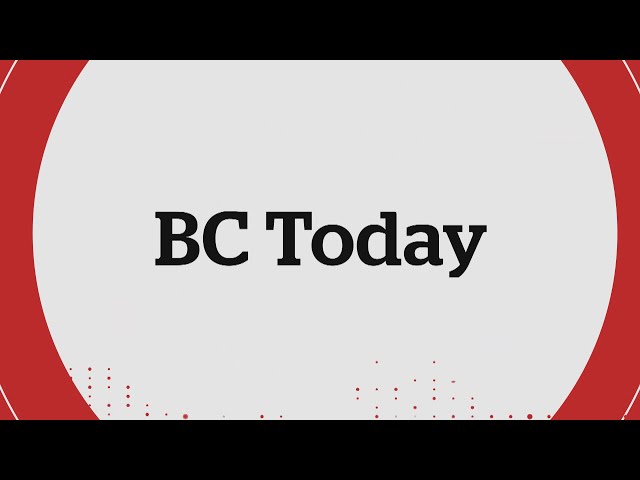 BC Today